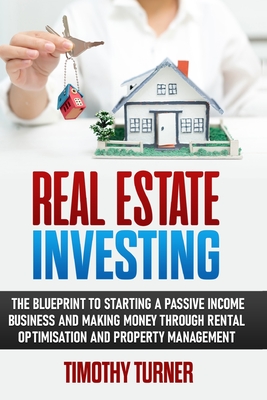 REAL ESTATE
INVESTING

THE BLUEPRINT TO STARTING A PASSIVE INCOME BUSINESS AND MAKING MONEY THROUGH RENTAL OPTIMISATION AND PROPERTY MANAGEMENT

TIMOTHY TURNER